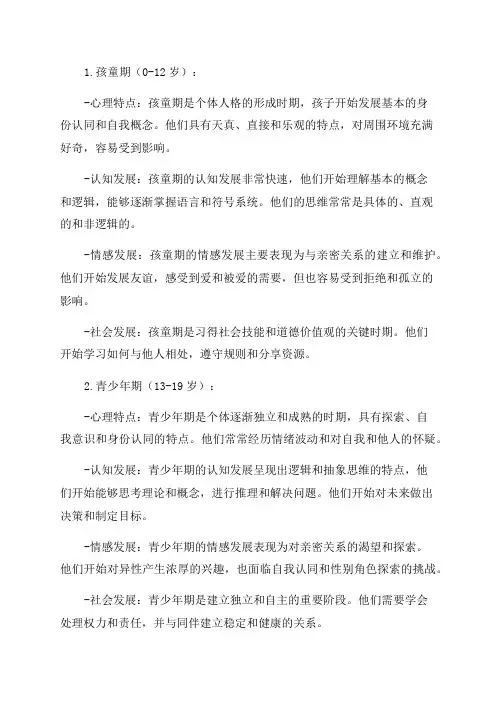 1.孩童期（0-12岁）：

-心理特点：孩童期是个体人格的形成时期，孩子开始发展基本的身份认同和自我概念。他们具有天真、直接和乐观的特点，对周围环境充满好奇，容易受到影响。

-认知发展：孩童期的认知发展非常快速，他们开始理解基本的概念和逻辑，能够逐渐掌握语言和符号系统。他们的思维常常是具体的、直观的和非逻辑的。

-情感发展：孩童期的情感发展主要表现为与亲密关系的建立和维护。他们开始发展友谊，感受到爱和被爱的需要，但也容易受到拒绝和孤立的影响。

-社会发展：孩童期是习得社会技能和道德价值观的关键时期。他们开始学习如何与他人相处，遵守规则和分享资源。

2.青少年期（13-19岁）：

-心理特点：青少年期是个体逐渐独立和成熟的时期，具有探索、自我意识和身份认同的特点。他们常常经历情绪波动和对自我和他人的怀疑。

-认知发展：青少年期的认知发展呈现出逻辑和抽象思维的特点，他们开始能够思考理论和概念，进行推理和解决问题。他们开始对未来做出决策和制定目标。

-情感发展：青少年期的情感发展表现为对亲密关系的渴望和探索。他们开始对异性产生浓厚的兴趣，也面临自我认同和性别角色探索的挑战。

-社会发展：青少年期是建立独立和自主的重要阶段。他们需要学会处理权力和责任，并与同伴建立稳定和健康的关系。